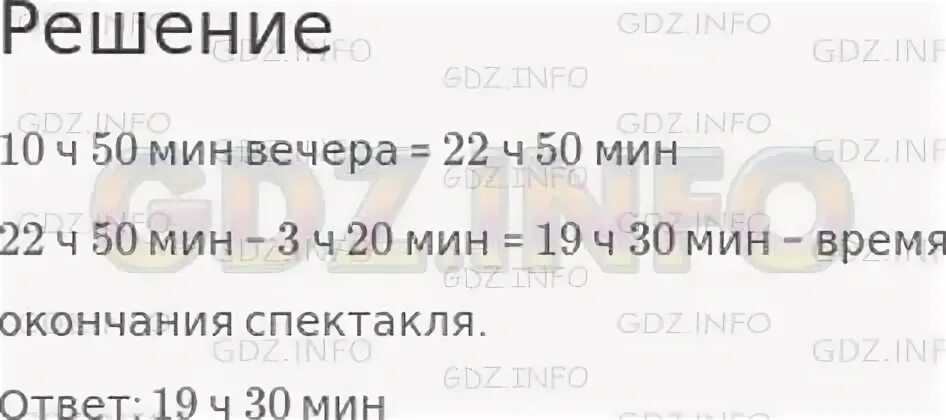 Решение

10 ч 50 мин вечера = 22 ч 50 мин

22 ч 50 мин – 3 ч 20 мин = 19 ч 30 мин – время окончания спектакля.

Ответ: 19 ч 30 мин

GDZ.INFO